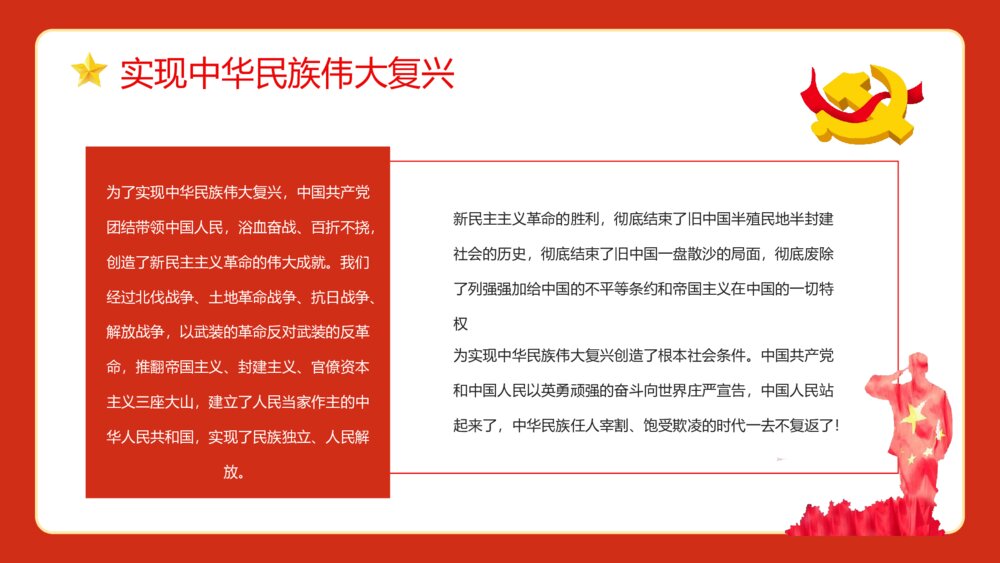 实现中华民族伟大复兴

为了实现中华民族伟大复兴，中国共产党团结带领中国人民，浴血奋战、百折不挠，创造了新民主主义革命的伟大成就。我们经过北伐战争、土地革命战争、抗日战争、解放战争，以武装的革命反对武装的反革命，推翻帝国主义、封建主义、官僚资本主义三座大山，建立了人民当家作主的中华人民共和国，实现了民族独立、人民解放。

新民主主义革命的胜利，彻底结束了旧中国半殖民地半封建社会的历史，彻底结束了旧中国一盘散沙的局面，彻底废除了列强强加给中国的不平等条约和帝国主义在中国的一切特权
为实现中华民族伟大复兴创造了根本社会条件。中国共产党和中国人民以英勇顽强的奋斗向世界庄严宣告，中国人民站起来了，中华民族任人宰割、饱受欺凌的时代一去不复返了!